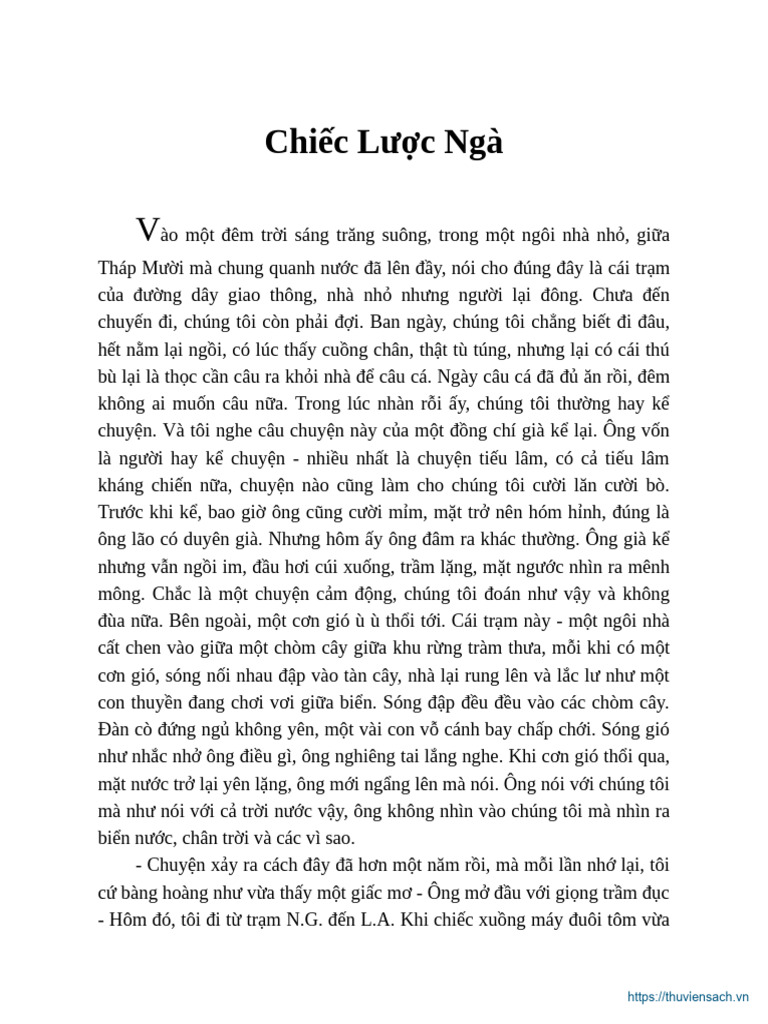 Chiếc Lược Ngà

Vào một đêm trời sáng trăng suông, trong một ngôi nhà nhỏ, giữa Tháp Mười mà chung quanh nước đã lên đầy, nói cho đúng đây là cái trạm của đường dây giao thông, nhà nhỏ nhưng người lại đông. Chưa đến chuyến đi, chúng tôi còn phải đợi. Ban ngày, chúng tôi chẳng biết đi đâu, hết nằm lại ngồi, có lúc thấy cuồng chân, thật tù túng, nhưng lại có cái thú bù lại là thọc cần câu ra khỏi nhà để câu cá. Ngày câu cá đã đủ ăn rồi, đêm không ai muốn câu nữa. Trong lúc nhàn rỗi ấy, chúng tôi thường hay kể chuyện. Và tôi nghe câu chuyện này của một đồng chí già kể lại. Ông vốn là người hay kể chuyện - nhiều nhất là chuyện tiếu lâm, có cả tiếu lâm kháng chiến nữa, chuyện nào cũng làm cho chúng tôi cười lăn cười bò. Trước khi kể, bao giờ ông cũng cười mỉm, mặt trở nên hóm hỉnh, đúng là ông lão có duyên già. Nhưng hôm ấy ông đâm ra khác thường. Ông già kể nhưng vẫn ngồi im, đầu hơi cúi xuống, trầm lặng, mặt ngước nhìn ra mênh mông. Chắc là một chuyện cảm động, chúng tôi đoán như vậy và không đùa nữa. Bên ngoài, một cơn gió ù ù thổi tới. Cái trạm này - một ngôi nhà cất chen vào giữa một chòm cây giữa khu rừng tràm thưa, mỗi khi có một cơn gió, sóng nối nhau đập vào tàn cây, nhà lại rung lên và lắc lư như một con thuyền đang chơi vơi giữa biển. Sóng đập đều đều vào các chòm cây. Đàn cò đứng ngủ không yên, một vài con vỗ cánh bay chấp chới. Sóng gió như nhắc nhở ông điều gì, ông nghiêng tai lắng nghe. Khi cơn gió thổi qua, mặt nước trở lại yên lặng, ông mới ngẩng lên mà nói. Ông nói với chúng tôi mà như nói với cả trời nước vậy, ông không nhìn vào chúng tôi mà nhìn ra biển nước, chân trời và các vì sao.

- Chuyện xảy ra cách đây đã hơn một năm rồi, mà mỗi lần nhớ lại, tôi cứ bàng hoàng như vừa thấy một giấc mơ - Ông mở đầu với giọng trầm đục - Hôm đó, tôi đi từ trạm N.G. đến L.A. Khi chiếc xuồng máy đuôi tôm vừa

https://thuviensach.vn